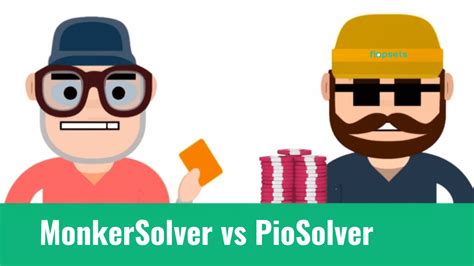 flopsets

MonkerSolver vs PioSolver